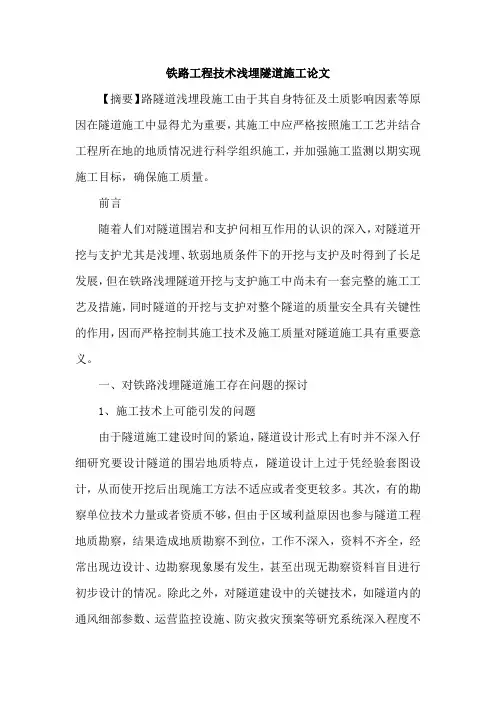 铁路工程技术浅埋隧道施工论文

【摘要】路隧道浅埋段施工由于其自身特征及土质影响因素等原因在隧道施工中显得尤为重要，其施工中应严格按照施工工艺并结合工程所在地的地质情况进行科学组织施工，并加强施工监测以期实现施工目标，确保施工质量。

前言

随着人们对隧道围岩和支护间相互作用的认识的深入，对隧道开挖与支护尤其是浅埋、软弱地质条件下的开挖与支护及时得到了长足发展，但在铁路浅埋隧道开挖与支护施工中尚未有一套完整的施工工艺及措施，同时隧道的开挖与支护对整个隧道的质量安全具有关键性的作用，因而严格控制其施工技术及施工质量对隧道施工具有重要意义。

一、对铁路浅埋隧道施工存在问题的探讨

1、施工技术上可能引发的问题

由于隧道施工建设时间的紧迫，隧道设计形式上有时并不深入仔细研究要设计隧道的围岩地质特点，隧道设计上过于凭经验套图设计，从而使开挖后出现施工方法不适应或者变更较多。其次，有的勘察单位技术力量或者资质不够，但由于区域利益原因也参与隧道工程地质勘察，结果造成地质勘察不到位，工作不深入，资料不齐全，经常出现边设计、边勘察现象屡有发生，甚至出现无勘察资料盲目进行初步设计的情况。除此之外，对隧道建设中的关键技术，如隧道内的通风细部参数、运营监控设施、防灾救灾预案等研究系统深入程度不